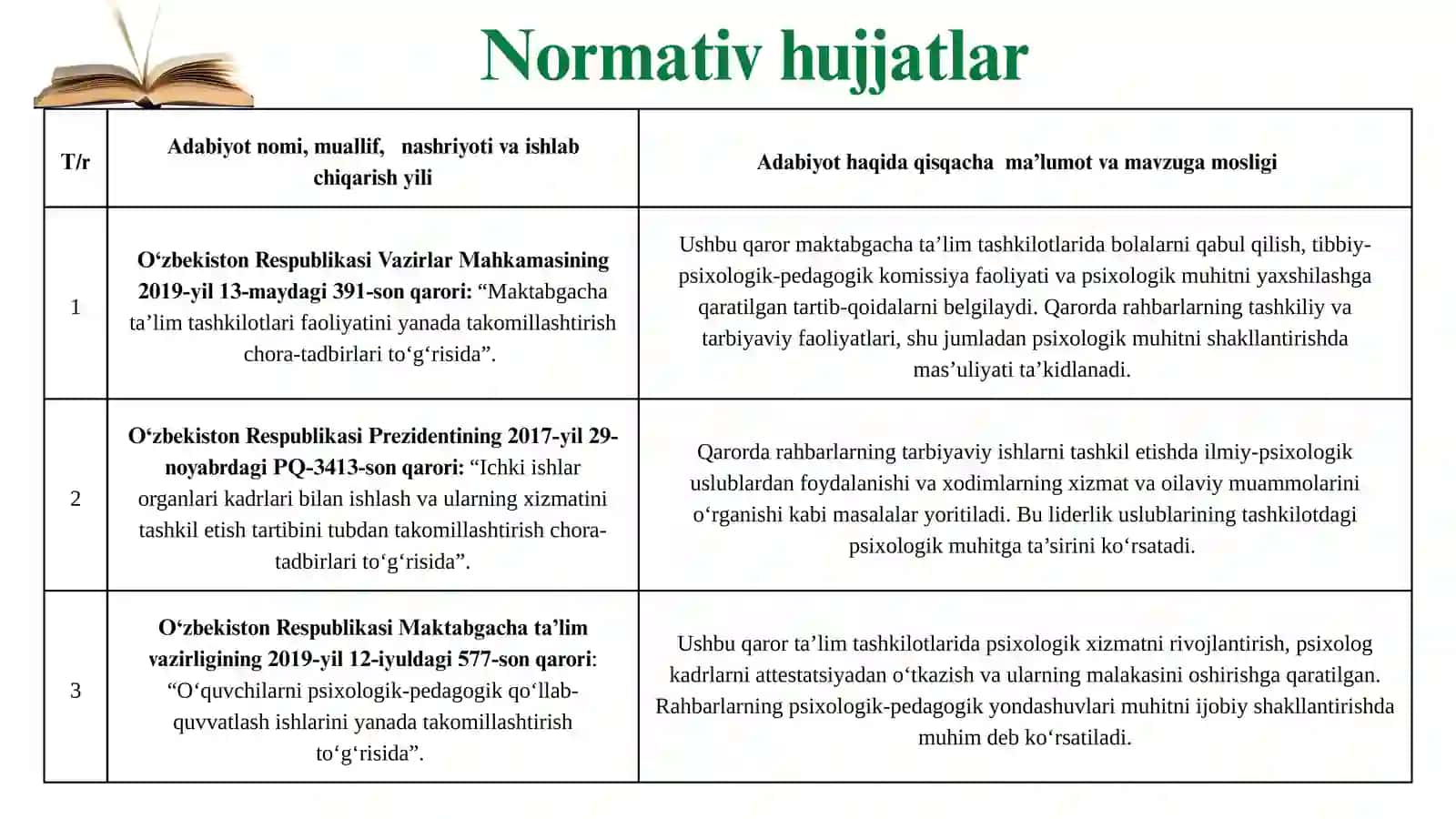 Normativ hujjatlar

| T/r | Adabiyot nomi, muallif, nashriyoti va ishlab chiqarish yili | Adabiyot haqida qisqacha ma'lumot va mavzuga mosligi |
|---|---|---|
| 1 | O'zbekiston Respublikasi Vazirlar Mahkamasining 2019-yil 13-maydagi 391-son qarori: "Maktabgacha ta'lim tashkilotlari faoliyatini yanada takomillashtirish chora-tadbirlari to'g'risida". | Ushbu qaror maktabgacha ta'lim tashkilotlarida bolalarni qabul qilish, tibbiy-psixologik-pedagogik komissiya faoliyati va psixologik muhitni yaxshilashga qaratilgan tartib-qoidalarni belgilaydi. Qarorda rahbarlarning tashkiliy va tarbiyaviy faoliyatlari, shu jumladan psixologik muhitni shakllantirishda mas'uliyati ta'kidlanadi. |
| 2 | O'zbekiston Respublikasi Prezidentining 2017-yil 29-noyabrdagi PQ-3413-son qarori: "Ichki ishlar organlari kadrlari bilan ishlash va ularning xizmatini tashkil etish tartibini tubdan takomillashtirish chora-tadbirlari to'g'risida". | Qarorda rahbarlarning tarbiyaviy ishlarni tashkil etishda ilmiy-psixologik uslublardan foydalanishi va xodimlarning xizmat va oilaviy muammolarini o'rganishi kabi masalalar yoritiladi. Bu liderlik uslublarining tashkilotdagi psixologik muhitga ta'sirini ko'rsatadi. |
| 3 | O'zbekiston Respublikasi Maktabgacha ta'lim vazirligining 2019-yil 12-iyuldagi 577-son qarori: "O'quvchilarni psixologik-pedagogik qo'llab-quvvatlash ishlarini yanada takomillashtirish to'g'risida". | Ushbu qaror ta'lim tashkilotlarida psixologik xizmatni rivojlantirish, psixolog kadrlarni attestatsiyadan o'tkazish va ularning malakasini oshirishga qaratilgan. Rahbarlarning psixologik-pedagogik yondashuvlari muhitni ijobiy shakllantirishda muhim deb ko'rsatiladi. |